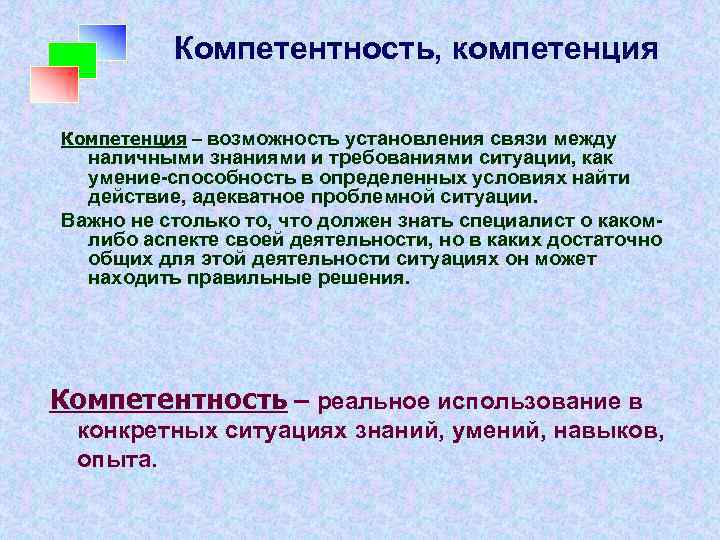 Компетентность, компетенция

Компетенция – возможность установления связи между наличными знаниями и требованиями ситуации, как умение-способность в определенных условиях найти действие, адекватное проблемной ситуации.

Важно не столько то, что должен знать специалист о каком-либо аспекте своей деятельности, но в каких достаточно общих для этой деятельности ситуациях он может находить правильные решения.

Компетентность – реальное использование в конкретных ситуациях знаний, умений, навыков, опыта.